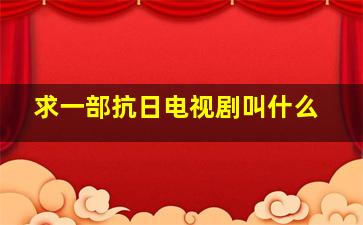 求一部抗日电视剧叫什么